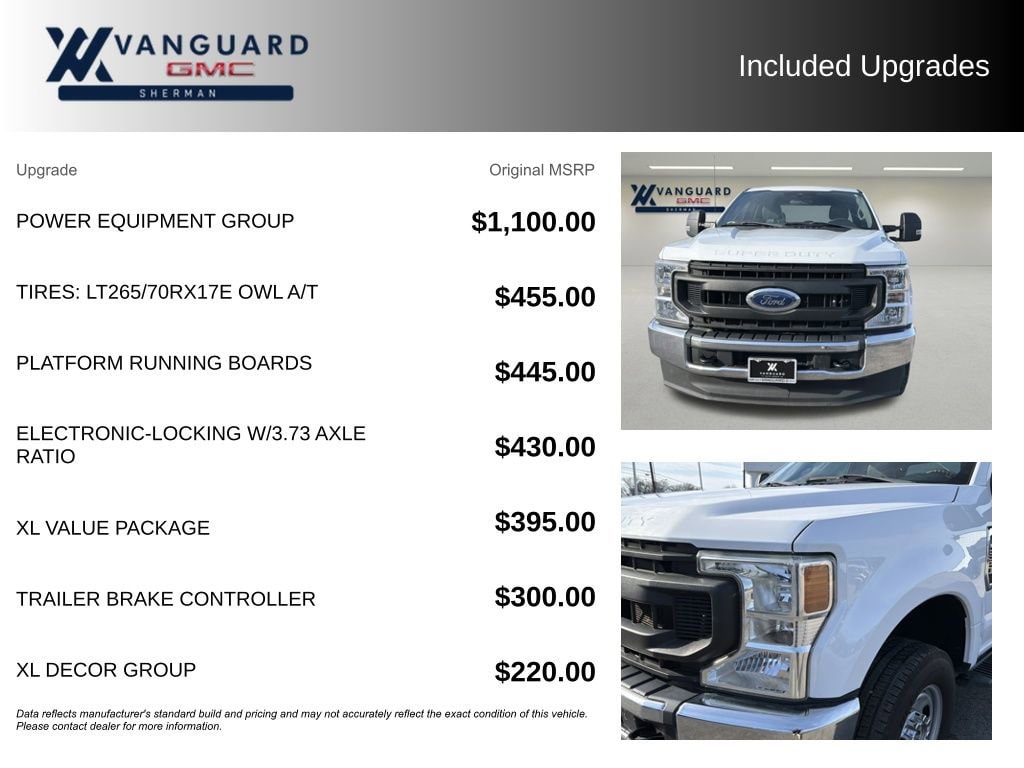 VANGUARD
GMC
SHERMAN

Included Upgrades

| Upgrade | Original MSRP |
|---|---|
| POWER EQUIPMENT GROUP | $1,100.00 |
| TIRES: LT265/70RX17E OWL A/T | $455.00 |
| PLATFORM RUNNING BOARDS | $445.00 |
| ELECTRONIC-LOCKING W/3.73 AXLE RATIO | $430.00 |
| XL VALUE PACKAGE | $395.00 |
| TRAILER BRAKE CONTROLLER | $300.00 |
| XL DECOR GROUP | $220.00 |

Data reflects manufacturer's standard build and pricing and may not accurately reflect the exact condition of this vehicle. Please contact dealer for more information.